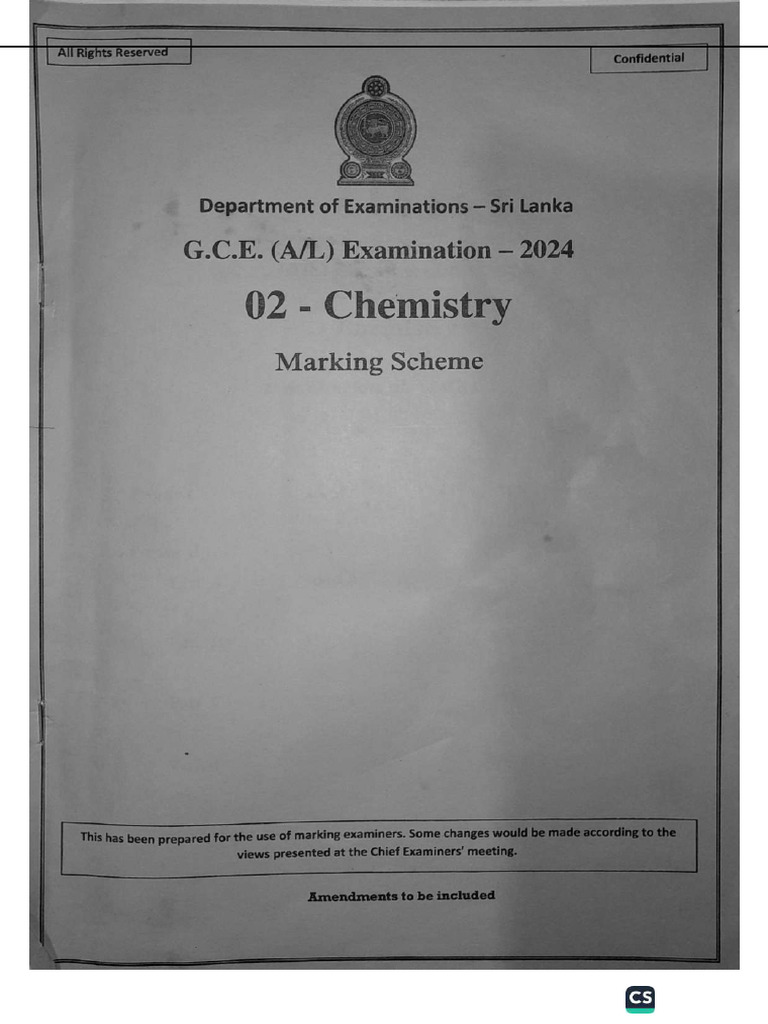 All Rights Reserved

Confidential

Department of Examinations – Sri Lanka

G.C.E. (A/L) Examination – 2024

02 - Chemistry

Marking Scheme

This has been prepared for the use of marking examiners. Some changes would be made according to the views presented at the Chief Examiners' meeting.

Amendments to be included

CS